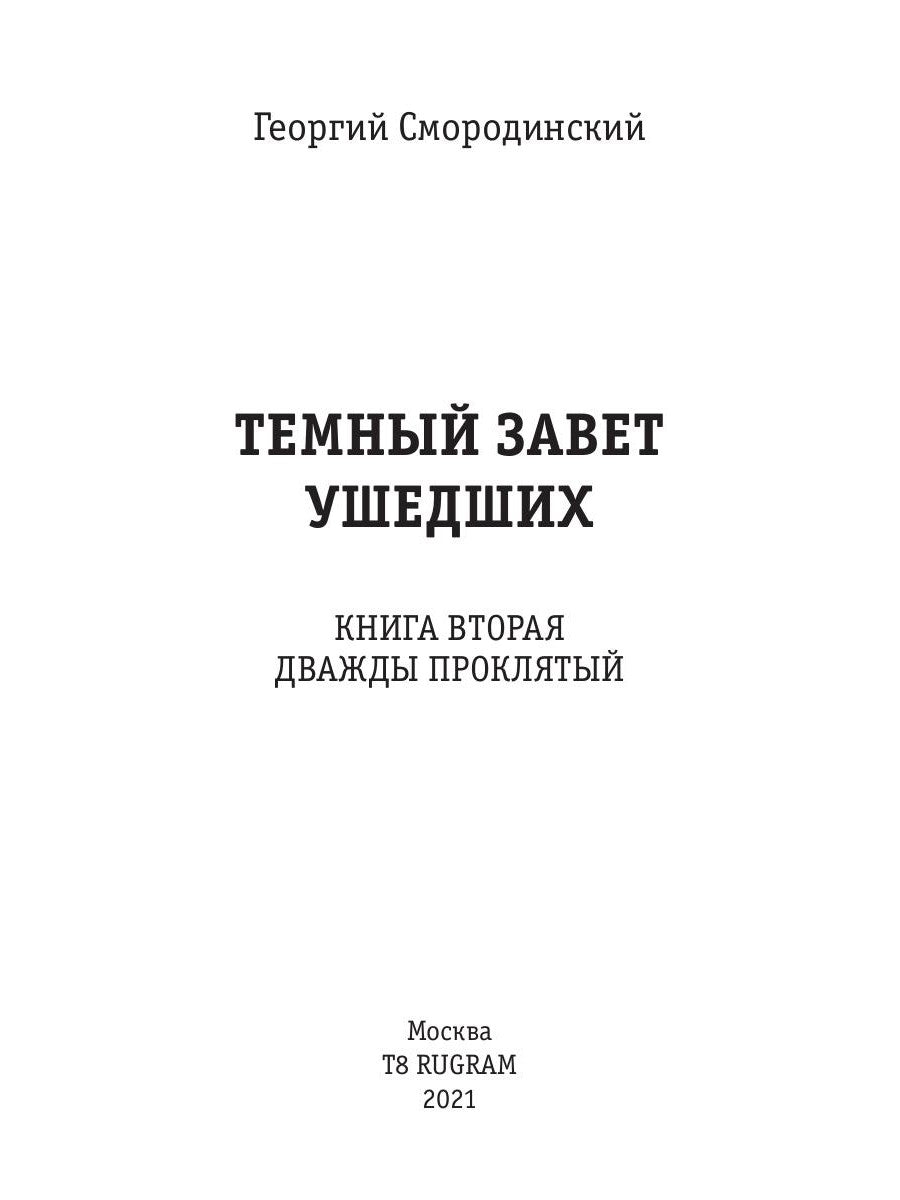 Георгий Смородинский

ТЕМНЫЙ ЗАВЕТ УШЕДШИХ

КНИГА ВТОРАЯ
ДВАЖДЫ ПРОКЛЯТЫЙ

Москва
T8 RUGRAM
2021